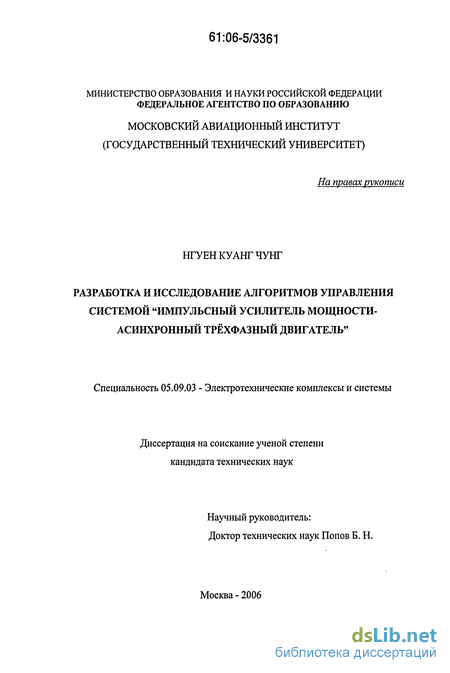 61:06-5/3361

МИНИСТЕРСТВО ОБРАЗОВАНИЯ И НАУКИ РОССИЙСКОЙ ФЕДЕРАЦИИ
ФЕДЕРАЛЬНОЕ АГЕНТСТВО ПО ОБРАЗОВАНИЮ
МОСКОВСКИЙ АВИАЦИОННЫЙ ИНСТИТУТ
(ГОСУДАРСТВЕННЫЙ ТЕХНИЧЕСКИЙ УНИВЕРСИТЕТ)

На правах рукописи

НГУЕН КУАНГ ЧУНГ

РАЗРАБОТКА И ИССЛЕДОВАНИЕ АЛГОРИТМОВ УПРАВЛЕНИЯ СИСТЕМОЙ “ИМПУЛЬСНЫЙ УСИЛИТЕЛЬ МОЩНОСТИ-АСИНХРОННЫЙ ТРЁХФАЗНЫЙ ДВИГАТЕЛЬ”

Специальность 05.09.03 - Электротехнические комплексы и системы

Диссертация на соискание ученой степени
кандидата технических наук

Научный руководитель:
Доктор технических наук Попов Б. Н.

Москва - 2006

dsLib.net
библиотека диссертаций